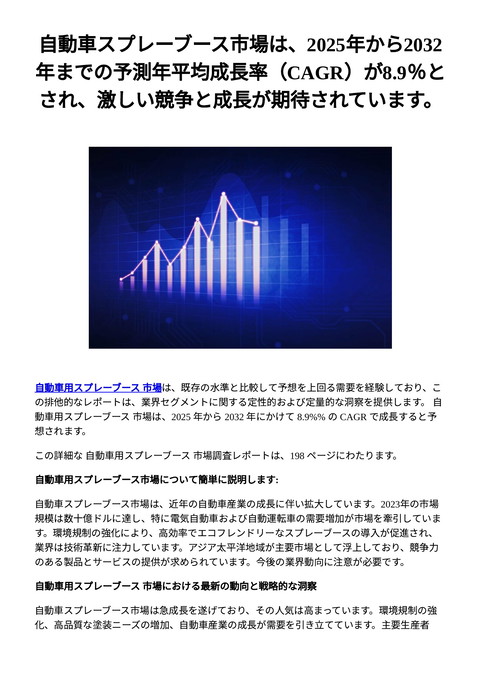 自動車スプレーブース市場は、2025年から2032年までの予測年平均成長率（CAGR）が8.9%とされ、激しい競争と成長が期待されています。

自動車用スプレーブース 市場は、既存の水準と比較して予想を上回る需要を経験しており、この排他的なレポートは、業界セグメントに関する定性的および定量的な洞察を提供します。 自動車用スプレーブース 市場は、2025 年から 2032 年にかけて 8.9%% の CAGR で成長すると予想されます。

この詳細な 自動車用スプレーブース 市場調査レポートは、198 ページにわたります。

自動車用スプレーブース市場について簡単に説明します:

自動車スプレーブース市場は、近年の自動車産業の成長に伴い拡大しています。2023年の市場規模は数十億ドルに達し、特に電気自動車および自動運転車の需要増加が市場を牽引しています。環境規制の強化により、高効率でエコフレンドリーなスプレーブースの導入が促進され、業界は技術革新に注力しています。アジア太平洋地域が主要市場として浮上しており、競争力のある製品とサービスの提供が求められています。今後の業界動向に注意が必要です。

自動車用スプレーブース 市場における最新の動向と戦略的な洞察

自動車スプレーブース市場は急成長を遂げており、その人気は高まっています。環境規制の強化、高品質な塗装ニーズの増加、自動車産業の成長が需要を引き立てています。主要生産者